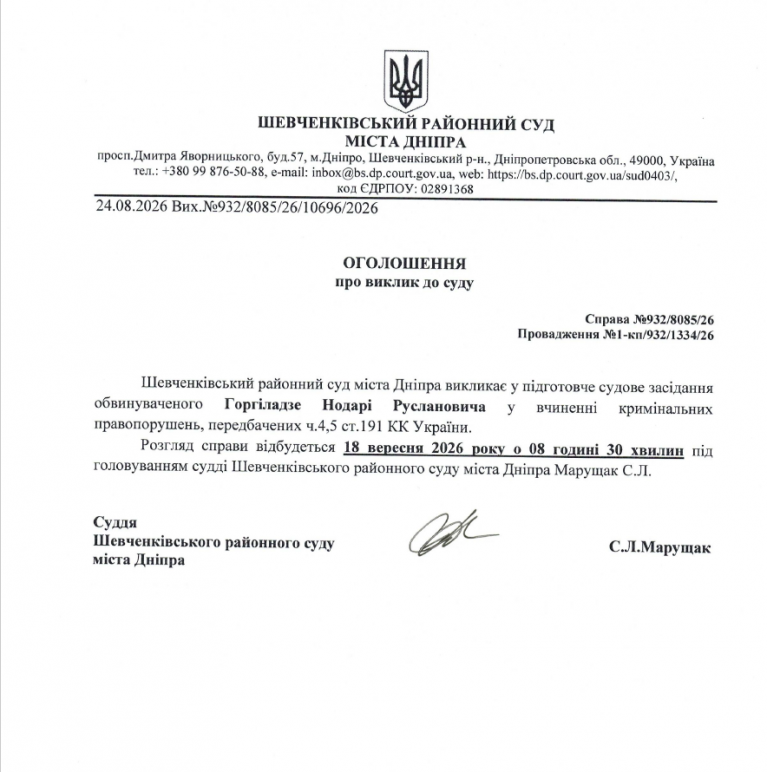 ШЕВЧЕНКІВСЬКИЙ РАЙОННИЙ СУД
МІСТА ДНІПРА

просп.Дмитра Яворницького, буд.57, м.Дніпро, Шевченківський р-н., Дніпропетровська обл., 49000, Україна
тел.: +380 99 876-50-88, e-mail: inbox@bs.dp.court.gov.ua, web: https://bs.dp.court.gov.ua/sud0403/,
код ЄДРПОУ: 02891368

24.08.2026 Вих.№932/8085/26/10696/2026

ОГОЛОШЕННЯ
про виклик до суду

Справа №932/8085/26
Провадження №1-кп/932/1334/26

Шевченківський районний суд міста Дніпра викликає у підготовче судове засідання обвинуваченого Горгіладзе Нодарі Руслановича у вчиненні кримінальних правопорушень, передбачених ч.4,5 ст.191 КК України.

Розгляд справи відбудеться 18 вересня 2026 року о 08 годині 30 хвилин під головуванням судді Шевченківського районного суду міста Дніпра Марущак С.Л.

Суддя
Шевченківського районного суду
міста Дніпра

С.Л.Марущак